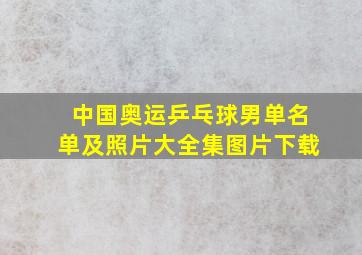 中国奥运乒乓球男单名单及照片大全集图片下载